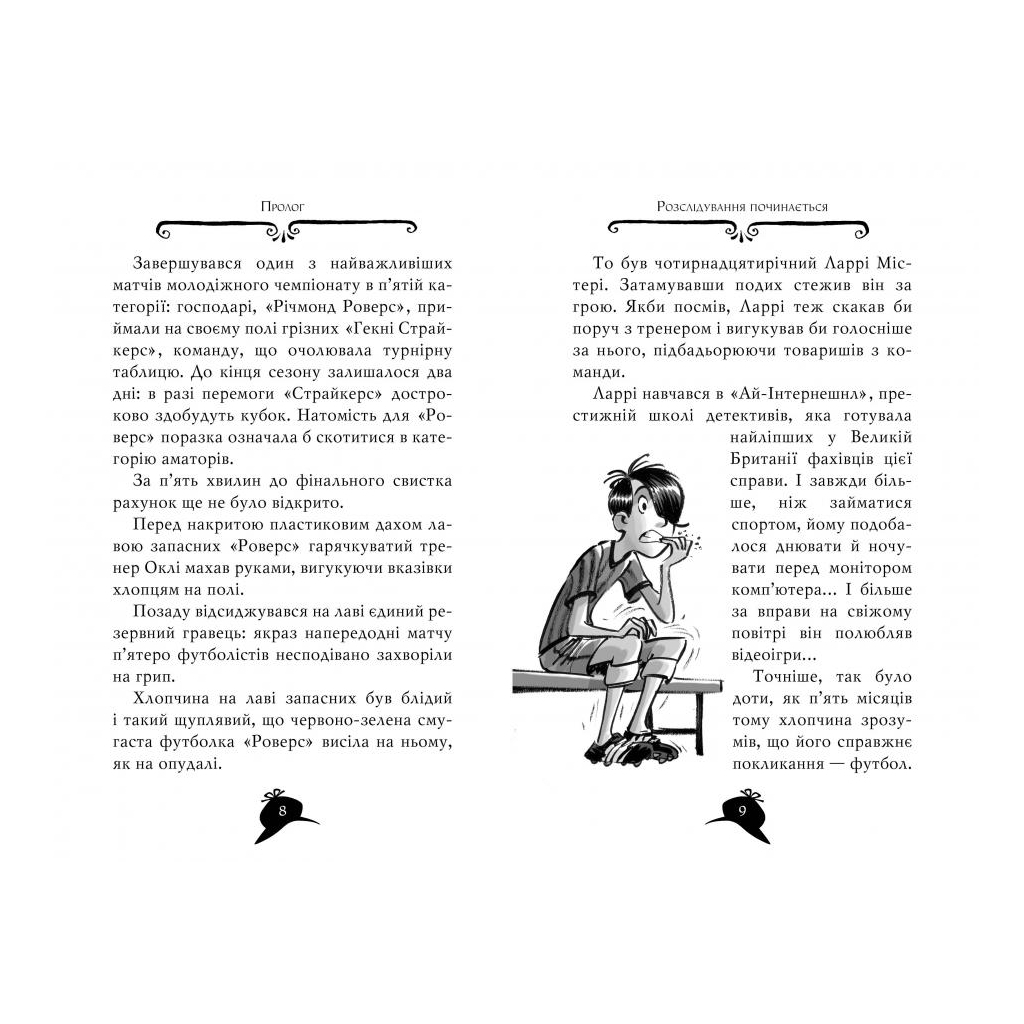 Пролог

Завершувався один з найважливіших матчів молодіжного чемпіонату в п'ятій категорії: господарі, «Річмонд Роверс», приймали на своєму полі грізних «Гекні Страйкерс», команду, що очолювала турнірну таблицю. До кінця сезону залишалося два дні: в разі перемоги «Страйкерс» достроково здобудуть кубок. Натомість для «Роверс» поразка означала б скотитися в категорію аматорів.

За п'ять хвилин до фінального свистка рахунок ще не було відкрито.

Перед накритою пластиковим дахом лавою запасних «Роверс» гарячкуватий тренер Оклі махав руками, вигукуючи вказівки хлопцям на полі.

Позаду відсиджувався на лаві єдиний резервний гравець: якраз напередодні матчу п'ятеро футболістів несподівано захворіли на грип.

Хлопчина на лаві запасних був блідий і такий щуплявий, що червоно-зелена смугаста футболка «Роверс» висіла на ньому, як на опудалі.

8

Розслідування починається

То був чотирнадцятирічний Ларрі Містері. Затамувавши подих стежив він за грою. Якби посмів, Ларрі теж скакав би поруч з тренером і вигукував би голосніше за нього, підбадьорюючи товаришів з команди.

Ларрі навчався в «Ай-Інтернешнл», престижній школі детективів, яка готувала найліпших у Великій Британії фахівців цієї справи. І завжди більше, ніж займатися спортом, йому подобалося днювати й ночувати перед монітором комп'ютера... І більше за вправи на свіжому повітрі він полюбляв відеоігри...

Точніше, так було доти, як п'ять місяців тому хлопчина зрозумів, що його справжнє покликання — футбол.

9